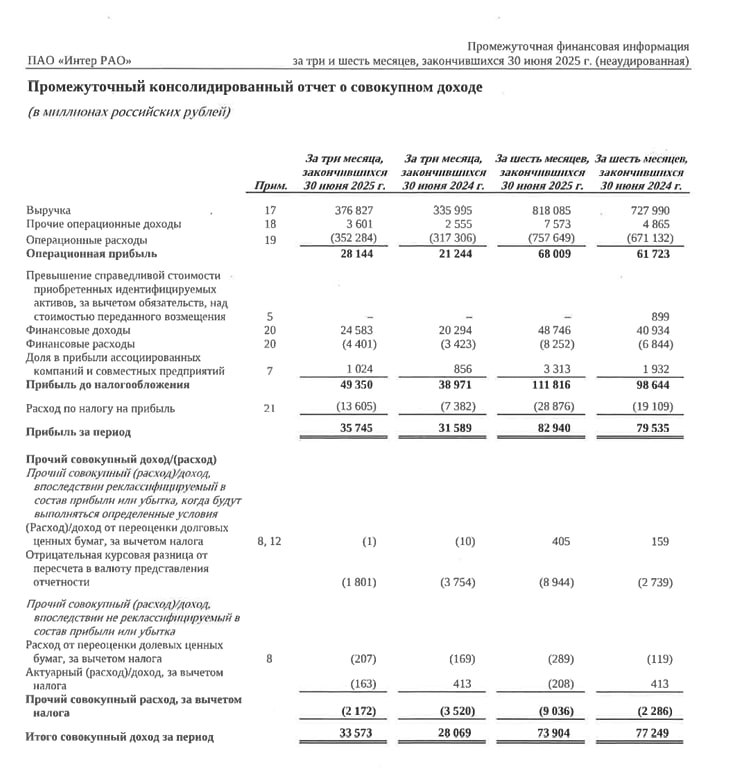 ПАО «Интер РАО»

Промежуточная финансовая информация за три и шесть месяцев, закончившихся 30 июня 2025 г. (неаудированная)

Промежуточный консолидированный отчет о совокупном доходе

(в миллионах российских рублей)

|  | Прим. | За три месяца, закончившихся 30 июня 2025 г. | За три месяца, закончившихся 30 июня 2024 г. | За шесть месяцев, закончившихся 30 июня 2025 г. | За шесть месяцев, закончившихся 30 июня 2024 г. |
|---|---|---|---|---|---|
| Выручка | 17 | 376 827 | 335 995 | 818 085 | 727 990 |
| Прочие операционные доходы | 18 | 3 601 | 2 555 | 7 573 | 4 865 |
| Операционные расходы | 19 | (352 284) | (317 306) | (757 649) | (671 132) |
| Операционная прибыль |  | 28 144 | 21 244 | 68 009 | 61 723 |
| Превышение справедливой стоимости приобретенных идентифицируемых активов, за вычетом обязательств, над стоимостью переданного возмещения | 5 | – | – | – | 899 |
| Финансовые доходы | 20 | 24 583 | 20 294 | 48 746 | 40 934 |
| Финансовые расходы | 20 | (4 401) | (3 423) | (8 252) | (6 844) |
| Доля в прибыли ассоциированных компаний и совместных предприятий | 7 | 1 024 | 856 | 3 313 | 1 932 |
| Прибыль до налогообложения |  | 49 350 | 38 971 | 111 816 | 98 644 |
| Расход по налогу на прибыль | 21 | (13 605) | (7 382) | (28 876) | (19 109) |
| Прибыль за период |  | 35 745 | 31 589 | 82 940 | 79 535 |
| Прочий совокупный доход/(расход) |  |  |  |  |  |
| Прочий совокупный (расход)/доход, впоследствии реклассифицируемый в состав прибыли или убытка, когда будут выполняться определенные условия |  |  |  |  |  |
| (Расход)/доход от переоценки долговых ценных бумаг, за вычетом налога | 8, 12 | (1) | (10) | 405 | 159 |
| Отрицательная курсовая разница от пересчета в валюту представления отчетности |  | (1 801) | (3 754) | (8 944) | (2 739) |
| Прочий совокупный (расход)/доход, впоследствии не реклассифицируемый в состав прибыли или убытка |  |  |  |  |  |
| Расход от переоценки долевых ценных бумаг, за вычетом налога | 8 | (207) | (169) | (289) | (119) |
| Актуарный (расход)/доход, за вычетом налога |  | (163) | 413 | (208) | 413 |
| Прочий совокупный расход, за вычетом налога |  | (2 172) | (3 520) | (9 036) | (2 286) |
| Итого совокупный доход за период |  | 33 573 | 28 069 | 73 904 | 77 249 |